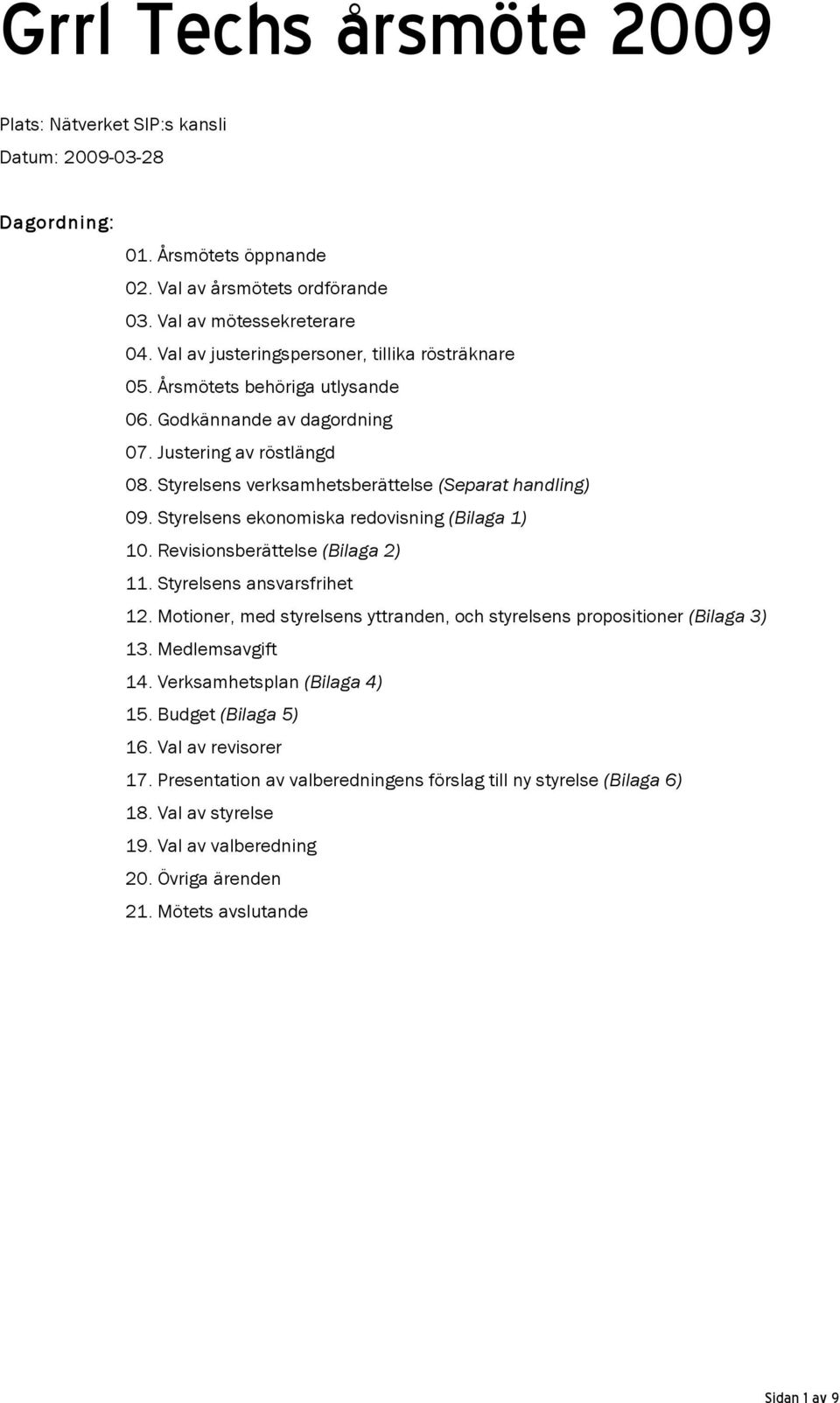 Grrl Techs årsmöte 2009

Plats: Nätverket SIP:s kansli
Datum: 2009-03-28

Dagordning:
01. Årsmötets öppnande
02. Val av årsmötets ordförande
03. Val av mötessekreterare
04. Val av justeringspersoner, tillika rösträknare
05. Årsmötets behöriga utlysande
06. Godkännande av dagordning
07. Justering av röstlängd
08. Styrelsens verksamhetsberättelse (Separat handling)
09. Styrelsens ekonomiska redovisning (Bilaga 1)
10. Revisionsberättelse (Bilaga 2)
11. Styrelsens ansvarsfrihet
12. Motioner, med styrelsens yttranden, och styrelsens propositioner (Bilaga 3)
13. Medlemsavgift
14. Verksamhetsplan (Bilaga 4)
15. Budget (Bilaga 5)
16. Val av revisorer
17. Presentation av valberedningens förslag till ny styrelse (Bilaga 6)
18. Val av styrelse
19. Val av valberedning
20. Övriga ärenden
21. Mötets avslutande

Sidan 1 av 9